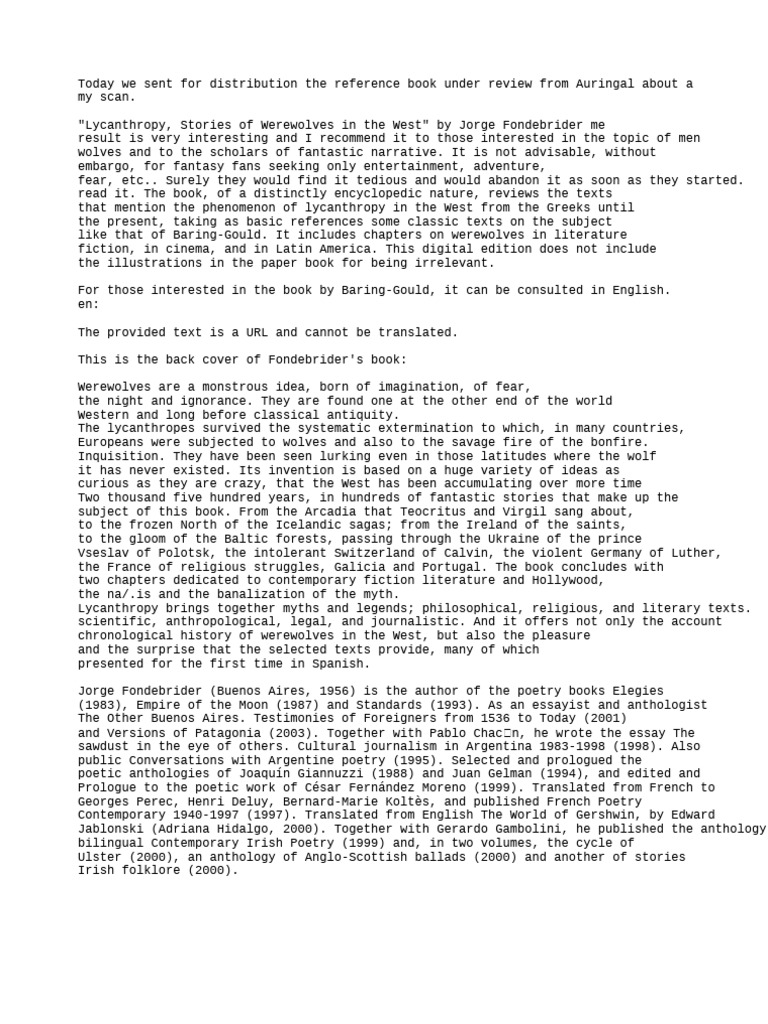 Today we sent for distribution the reference book under review from Auringal about a my scan.

"Lycanthropy, Stories of Werewolves in the West" by Jorge Fondebrider me result is very interesting and I recommend it to those interested in the topic of men wolves and to the scholars of fantastic narrative. It is not advisable, without embargo, for fantasy fans seeking only entertainment, adventure, fear, etc.. Surely they would find it tedious and would abandon it as soon as they started. read it. The book, of a distinctly encyclopedic nature, reviews the texts that mention the phenomenon of lycanthropy in the West from the Greeks until the present, taking as basic references some classic texts on the subject like that of Baring-Gould. It includes chapters on werewolves in literature fiction, in cinema, and in Latin America. This digital edition does not include the illustrations in the paper book for being irrelevant.

For those interested in the book by Baring-Gould, it can be consulted in English. en:

The provided text is a URL and cannot be translated.

This is the back cover of Fondebrider's book:

Werewolves are a monstrous idea, born of imagination, of fear, the night and ignorance. They are found one at the other end of the world Western and long before classical antiquity.
The lycanthropes survived the systematic extermination to which, in many countries, Europeans were subjected to wolves and also to the savage fire of the bonfire. Inquisition. They have been seen lurking even in those latitudes where the wolf it has never existed. Its invention is based on a huge variety of ideas as curious as they are crazy, that the West has been accumulating over more time Two thousand five hundred years, in hundreds of fantastic stories that make up the subject of this book. From the Arcadia that Teocritus and Virgil sang about, to the frozen North of the Icelandic sagas; from the Ireland of the saints, to the gloom of the Baltic forests, passing through the Ukraine of the prince Vseslav of Polotsk, the intolerant Switzerland of Calvin, the violent Germany of Luther, the France of religious struggles, Galicia and Portugal. The book concludes with two chapters dedicated to contemporary fiction literature and Hollywood, the na/.is and the banalization of the myth.
Lycanthropy brings together myths and legends; philosophical, religious, and literary texts. scientific, anthropological, legal, and journalistic. And it offers not only the account chronological history of werewolves in the West, but also the pleasure and the surprise that the selected texts provide, many of which presented for the first time in Spanish.

Jorge Fondebrider (Buenos Aires, 1956) is the author of the poetry books Elegies (1983), Empire of the Moon (1987) and Standards (1993). As an essayist and anthologist The Other Buenos Aires. Testimonies of Foreigners from 1536 to Today (2001) and Versions of Patagonia (2003). Together with Pablo Chac□n, he wrote the essay The sawdust in the eye of others. Cultural journalism in Argentina 1983-1998 (1998). Also public Conversations with Argentine poetry (1995). Selected and prologued the poetic anthologies of Joaquín Giannuzzi (1988) and Juan Gelman (1994), and edited and Prologue to the poetic work of César Fernández Moreno (1999). Translated from French to Georges Perec, Henri Deluy, Bernard-Marie Koltès, and published French Poetry Contemporary 1940-1997 (1997). Translated from English The World of Gershwin, by Edward Jablonski (Adriana Hidalgo, 2000). Together with Gerardo Gambolini, he published the anthology bilingual Contemporary Irish Poetry (1999) and, in two volumes, the cycle of Ulster (2000), an anthology of Anglo-Scottish ballads (2000) and another of stories Irish folklore (2000).